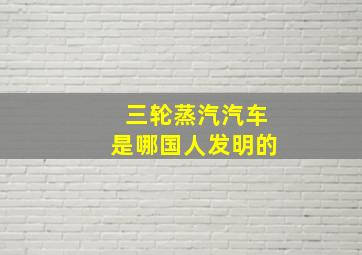 三轮蒸汽汽车
是哪国人发明的